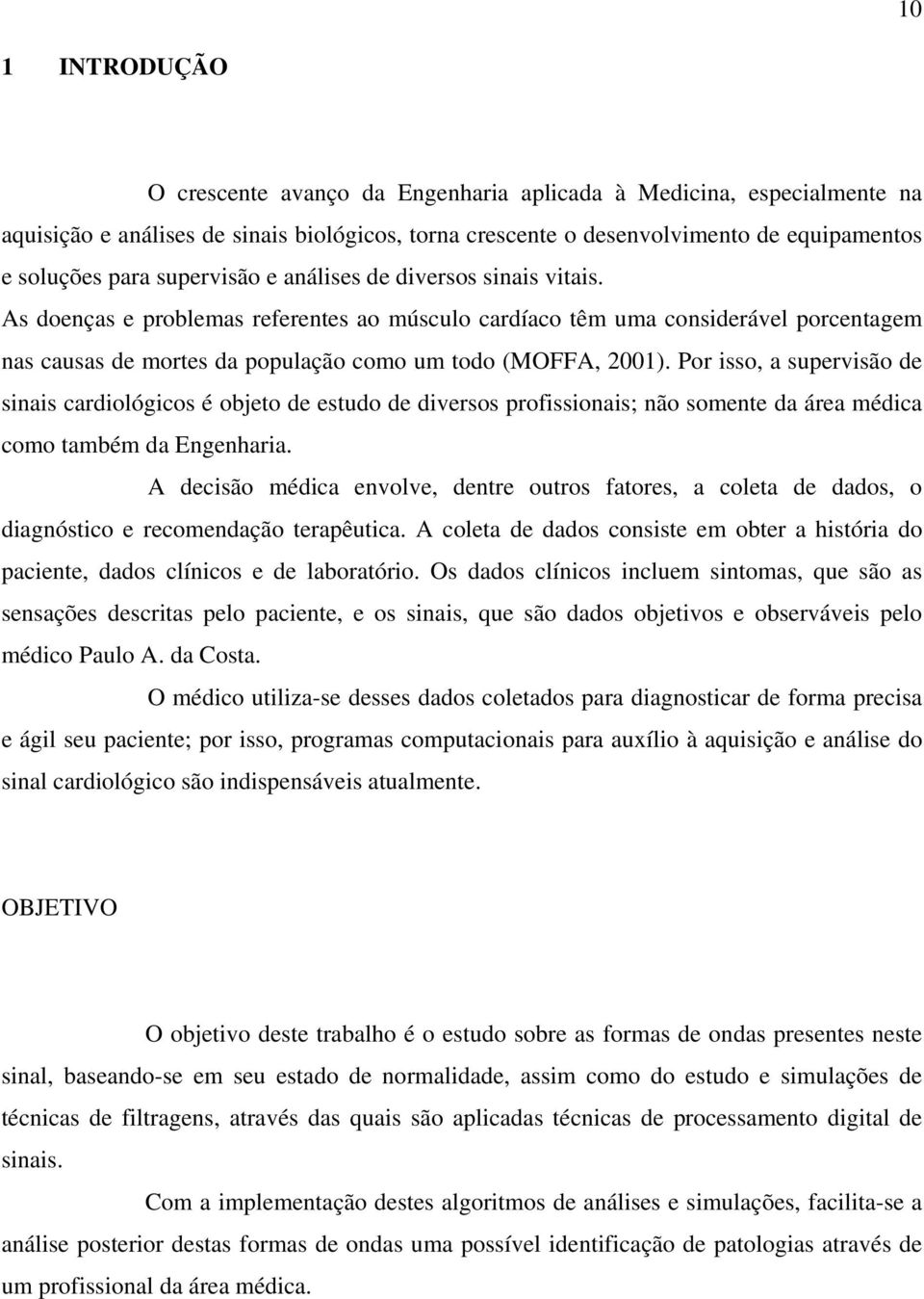 10

1 INTRODUÇÃO

O crescente avanço da Engenharia aplicada à Medicina, especialmente na aquisição e análises de sinais biológicos, torna crescente o desenvolvimento de equipamentos e soluções para supervisão e análises de diversos sinais vitais.
As doenças e problemas referentes ao músculo cardíaco têm uma considerável porcentagem nas causas de mortes da população como um todo (MOFFA, 2001). Por isso, a supervisão de sinais cardiológicos é objeto de estudo de diversos profissionais; não somente da área médica como também da Engenharia.

A decisão médica envolve, dentre outros fatores, a coleta de dados, o diagnóstico e recomendação terapêutica. A coleta de dados consiste em obter a história do paciente, dados clínicos e de laboratório. Os dados clínicos incluem sintomas, que são as sensações descritas pelo paciente, e os sinais, que são dados objetivos e observáveis pelo médico Paulo A. da Costa.

O médico utiliza-se desses dados coletados para diagnosticar de forma precisa e ágil seu paciente; por isso, programas computacionais para auxílio à aquisição e análise do sinal cardiológico são indispensáveis atualmente.

OBJETIVO

O objetivo deste trabalho é o estudo sobre as formas de ondas presentes neste sinal, baseando-se em seu estado de normalidade, assim como do estudo e simulações de técnicas de filtragens, através das quais são aplicadas técnicas de processamento digital de sinais.

Com a implementação destes algoritmos de análises e simulações, facilita-se a análise posterior destas formas de ondas uma possível identificação de patologias através de um profissional da área médica.